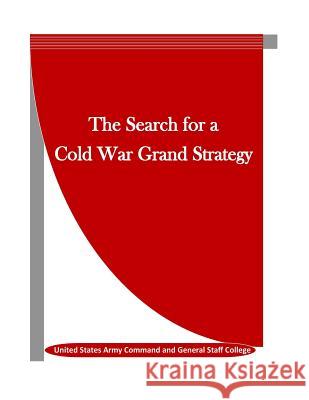 The Search for a Cold War Grand Strategy

United States Army Command and General Staff College

Kraina Książek